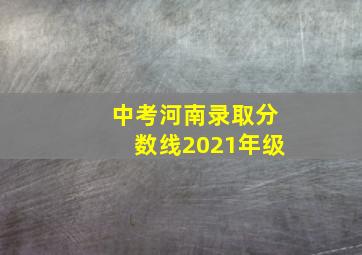 中考河南录取分数线2021年级